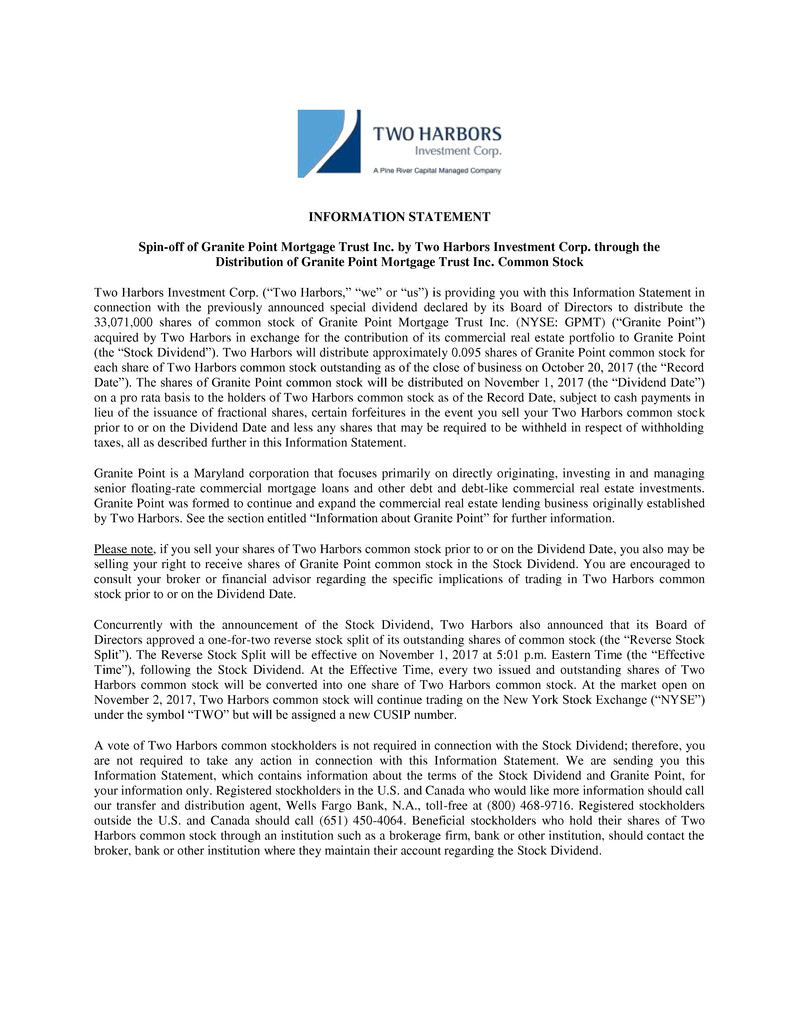 TWO HARBORS
Investment Corp.
A Pine River Capital Managed Company

INFORMATION STATEMENT

Spin-off of Granite Point Mortgage Trust Inc. by Two Harbors Investment Corp. through the Distribution of Granite Point Mortgage Trust Inc. Common Stock

Two Harbors Investment Corp. ("Two Harbors," "we" or "us") is providing you with this Information Statement in connection with the previously announced special dividend declared by its Board of Directors to distribute the 33,071,000 shares of common stock of Granite Point Mortgage Trust Inc. (NYSE: GPMT) ("Granite Point") acquired by Two Harbors in exchange for the contribution of its commercial real estate portfolio to Granite Point (the "Stock Dividend"). Two Harbors will distribute approximately 0.095 shares of Granite Point common stock for each share of Two Harbors common stock outstanding as of the close of business on October 20, 2017 (the "Record Date"). The shares of Granite Point common stock will be distributed on November 1, 2017 (the "Dividend Date") on a pro rata basis to the holders of Two Harbors common stock as of the Record Date, subject to cash payments in lieu of the issuance of fractional shares, certain forfeitures in the event you sell your Two Harbors common stock prior to or on the Dividend Date and less any shares that may be required to be withheld in respect of withholding taxes, all as described further in this Information Statement.

Granite Point is a Maryland corporation that focuses primarily on directly originating, investing in and managing senior floating-rate commercial mortgage loans and other debt and debt-like commercial real estate investments. Granite Point was formed to continue and expand the commercial real estate lending business originally established by Two Harbors. See the section entitled "Information about Granite Point" for further information.

Please note, if you sell your shares of Two Harbors common stock prior to or on the Dividend Date, you also may be selling your right to receive shares of Granite Point common stock in the Stock Dividend. You are encouraged to consult your broker or financial advisor regarding the specific implications of trading in Two Harbors common stock prior to or on the Dividend Date.

Concurrently with the announcement of the Stock Dividend, Two Harbors also announced that its Board of Directors approved a one-for-two reverse stock split of its outstanding shares of common stock (the "Reverse Stock Split"). The Reverse Stock Split will be effective on November 1, 2017 at 5:01 p.m. Eastern Time (the "Effective Time"), following the Stock Dividend. At the Effective Time, every two issued and outstanding shares of Two Harbors common stock will be converted into one share of Two Harbors common stock. At the market open on November 2, 2017, Two Harbors common stock will continue trading on the New York Stock Exchange ("NYSE") under the symbol "TWO" but will be assigned a new CUSIP number.

A vote of Two Harbors common stockholders is not required in connection with the Stock Dividend; therefore, you are not required to take any action in connection with this Information Statement. We are sending you this Information Statement, which contains information about the terms of the Stock Dividend and Granite Point, for your information only. Registered stockholders in the U.S. and Canada who would like more information should call our transfer and distribution agent, Wells Fargo Bank, N.A., toll-free at (800) 468-9716. Registered stockholders outside the U.S. and Canada should call (651) 450-4064. Beneficial stockholders who hold their shares of Two Harbors common stock through an institution such as a brokerage firm, bank or other institution, should contact the broker, bank or other institution where they maintain their account regarding the Stock Dividend.